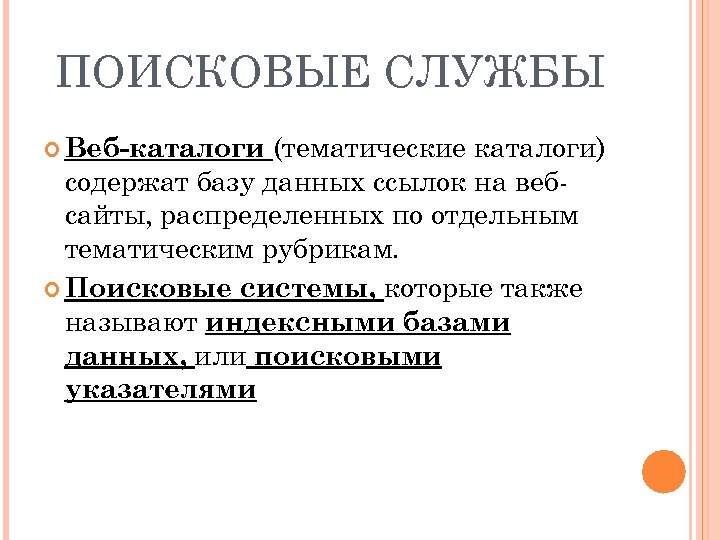 ПОИСКОВЫЕ СЛУЖБЫ

Веб-каталоги (тематические каталоги) содержат базу данных ссылок на веб-сайты, распределенных по отдельным тематическим рубрикам.

Поисковые системы, которые также называют индексными базами данных, или поисковыми указателями